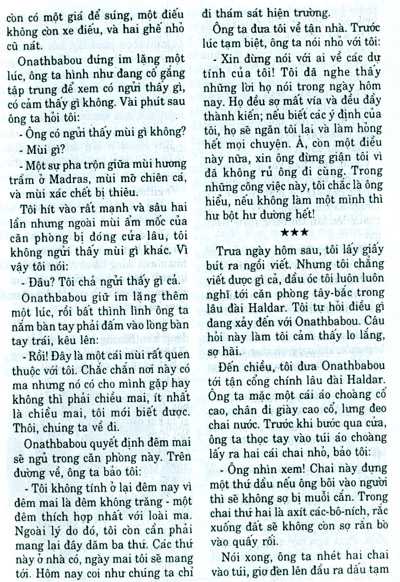 còn có một giá để súng, một điếu không còn xe điếu, và hai ghế nhỏ cũ nát.

Onathbabou đứng im lặng một lúc, ông ta hình như đang cố gắng tập trung để xem có ngửi thấy gì, có cảm thấy gì không. Vài phút sau ông ta hỏi tôi:

- Ông có ngửi thấy mùi gì không?

- Mùi gì?

- Một sự pha trộn giữa mùi hương trầm ở Madras, mùi mỡ chiên cá, và mùi xác chết bị thiêu.

Tôi hít vào rất mạnh và sâu hai lần nhưng ngoài mùi ẩm mốc của căn phòng bị đóng cửa lâu, tôi không ngửi thấy mùi gì khác. Vì vậy tôi nói:

- Đâu? Tôi chả ngửi thấy gì cả.

Onathbabou giữ im lặng thêm một lúc, rồi bất thình lình ông ta nắm bàn tay phải đấm vào lòng bàn tay trái, kêu lên:

- Rồi! Đây là một cái mùi rất quen thuộc với tôi. Chắc chắn nơi này có ma nhưng nó có cho mình gặp hay không thì phải chiều mai, ít nhất là chiều mai, tôi mới biết được. Thôi, chúng ta về đi.

Onathbabou quyết định đêm mai sẽ ngủ trong căn phòng này. Trên đường về, ông ta bảo tôi:

- Tôi không tính ở lại đêm nay vì đêm mai là đêm không trăng - một đêm thích hợp nhất với loài ma. Ngoài lý do đó, tôi còn cần phải mang lại đây dăm ba thứ. Các thứ này ở nhà có, ngày mai tôi sẽ mang tới. Hôm nay coi như chúng ta chỉ đi thám sát hiện trường.

Ông ta đưa tôi về tận nhà. Trước lúc tạm biệt, ông ta nói nhỏ với tôi:

- Xin đừng nói với ai về các dự tính của tôi! Tôi đã nghe thấy những lời họ nói trong ngày hôm nay. Họ đều sợ mất vía và đều đầy thành kiến; nếu biết các ý định của tôi, họ sẽ ngăn tôi lại và làm hỏng hết mọi chuyện. À, còn một điều này nữa, xin ông đừng giận tôi vì đã không rủ ông đi cùng. Trong những công việc này, tôi chắc là ông hiểu, nếu không làm một mình thì hư bột hư đường hết!

★★★

Trưa ngày hôm sau, tôi lấy giấy bút ra ngồi viết. Nhưng tôi chẳng viết được gì cả, đầu óc tôi luôn luôn nghĩ tới căn phòng tây-bắc trong lâu đài Haldar. Tôi tự hỏi điều gì đang xảy đến với Onathbabou. Câu hỏi này làm tôi cảm thấy lo lắng, sợ hãi.

Đến chiều, tôi đưa Onathbabou tới tận cổng chính lâu đài Haldar. Ông ta mặc một cái áo choàng cổ cao, chân đi giày cao cổ, lưng đeo chai nước. Trước khi bước qua cửa, ông ta thọc tay vào túi áo choàng lấy ra hai cái chai nhỏ, bảo tôi:

- Ông nhìn xem! Chai này đựng một thứ dầu nếu ông bôi vào người thì sẽ không sợ bị muỗi cắn. Trong chai thứ hai là axít các-bô-ních, rắc xuống đất sẽ không còn sợ rắn bò vào quấy rối.

Nói xong, ông ta nhét hai chai vào túi, giơ đèn lên đầu ra dấu tạm